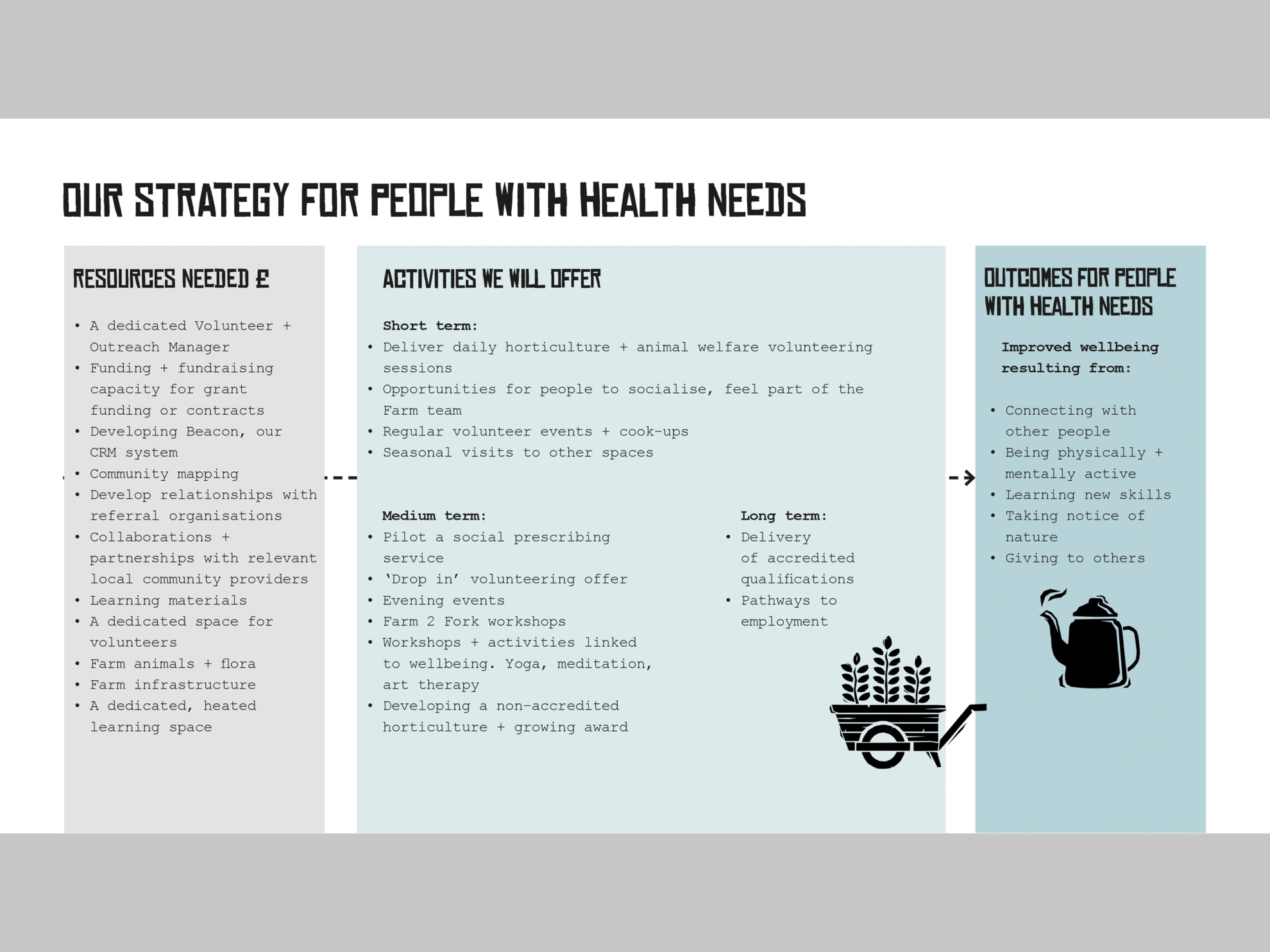 OUR STRATEGY FOR PEOPLE WITH HEALTH NEEDS

RESOURCES NEEDED £

• A dedicated Volunteer + Outreach Manager
• Funding + fundraising capacity for grant funding or contracts
• Developing Beacon, our CRM system
• Community mapping
• Develop relationships with referral organisations
• Collaborations + partnerships with relevant local community providers
• Learning materials
• A dedicated space for volunteers
• Farm animals + flora
• Farm infrastructure
• A dedicated, heated learning space

ACTIVITIES WE WILL OFFER

Short term:
• Deliver daily horticulture + animal welfare volunteering sessions
• Opportunities for people to socialise, feel part of the Farm team
• Regular volunteer events + cook-ups
• Seasonal visits to other spaces

Medium term:
• Pilot a social prescribing service
• 'Drop in' volunteering offer
• Evening events
• Farm 2 Fork workshops
• Workshops + activities linked to wellbeing. Yoga, meditation, art therapy
• Developing a non-accredited horticulture + growing award

Long term:
• Delivery of accredited qualifications
• Pathways to employment

OUTCOMES FOR PEOPLE WITH HEALTH NEEDS

Improved wellbeing resulting from:

• Connecting with other people
• Being physically + mentally active
• Learning new skills
• Taking notice of nature
• Giving to others